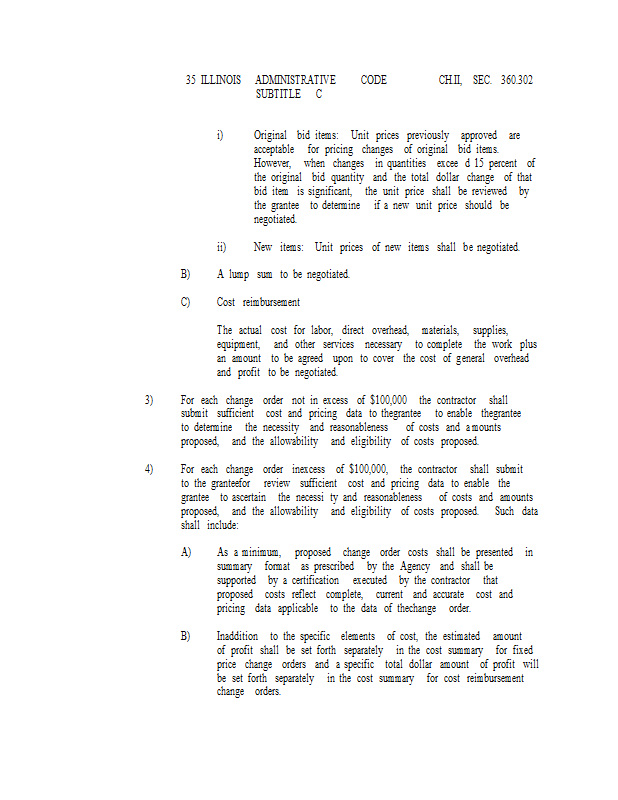 35 ILLINOIS ADMINISTRATIVE CODE CH.II, SEC. 360.302
SUBTITLE C

i) Original bid items: Unit prices previously approved are acceptable for pricing changes of original bid items. However, when changes in quantities excee d 15 percent of the original bid quantity and the total dollar change of that bid item is significant, the unit price shall be reviewed by the grantee to determine if a new unit price should be negotiated.

ii) New items: Unit prices of new items shall be negotiated.

B) A lump sum to be negotiated.

C) Cost reimbursement

The actual cost for labor, direct overhead, materials, supplies, equipment, and other services necessary to complete the work plus an amount to be agreed upon to cover the cost of general overhead and profit to be negotiated.

3) For each change order not in excess of $100,000 the contractor shall submit sufficient cost and pricing data to thegrantee to enable thegrantee to determine the necessity and reasonableness of costs and amounts proposed, and the allowability and eligibility of costs proposed.

4) For each change order inexcess of $100,000, the contractor shall submit to the granteefor review sufficient cost and pricing data to enable the grantee to ascertain the necessi ty and reasonableness of costs and amounts proposed, and the allowability and eligibility of costs proposed. Such data shall include:

A) As a minimum, proposed change order costs shall be presented in summary format as prescribed by the Agency and shall be supported by a certification executed by the contractor that proposed costs reflect complete, current and accurate cost and pricing data applicable to the data of thechange order.

B) Inaddition to the specific elements of cost, the estimated amount of profit shall be set forth separately in the cost summary for fixed price change orders and a specific total dollar amount of profit will be set forth separately in the cost summary for cost reimbursement change orders.